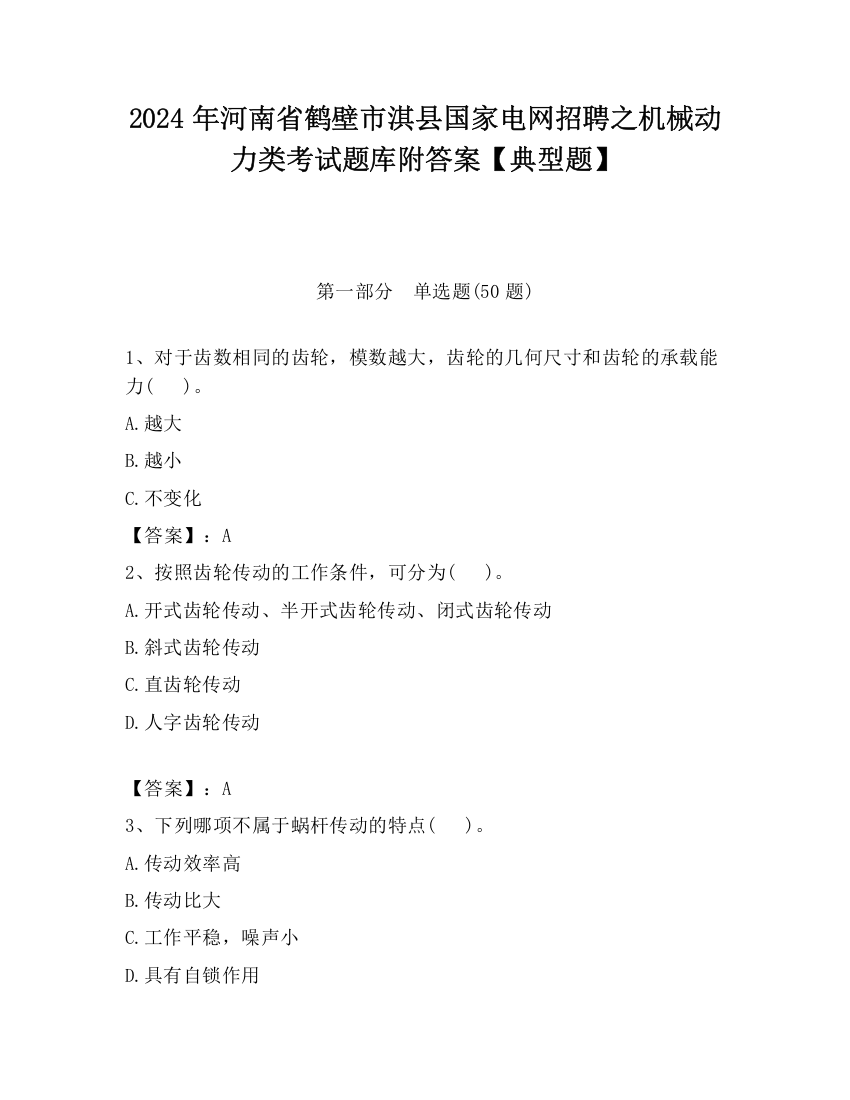 2024 年河南省鹤壁市淇县国家电网招聘之机械动力类考试题库附答案【典型题】

第一部分　单选题(50 题)

1、对于齿数相同的齿轮，模数越大，齿轮的几何尺寸和齿轮的承载能力(　　)。

A.越大

B.越小

C.不变化

【答案】：A

2、按照齿轮传动的工作条件，可分为(　　)。

A.开式齿轮传动、半开式齿轮传动、闭式齿轮传动

B.斜式齿轮传动

C.直齿轮传动

D.人字齿轮传动

【答案】：A

3、下列哪项不属于蜗杆传动的特点(　　)。

A.传动效率高

B.传动比大

C.工作平稳，噪声小

D.具有自锁作用